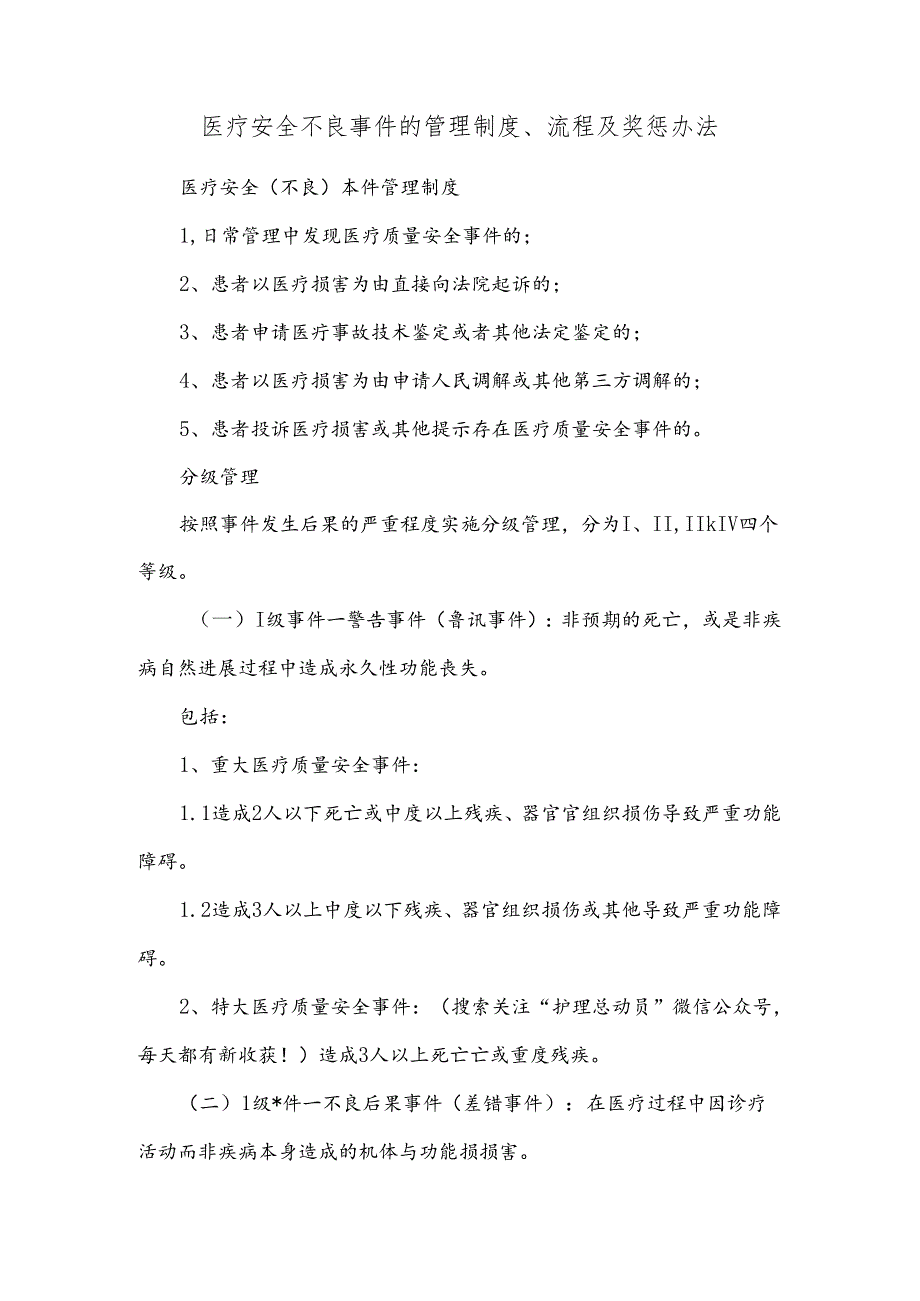 医疗安全不良事件的管理制度、流程及奖惩办法

医疗安全（不良）本件管理制度

1,日常管理中发现医疗质量安全事件的；

2、患者以医疗损害为由直接向法院起诉的；

3、患者申请医疗事故技术鉴定或者其他法定鉴定的；

4、患者以医疗损害为由申请人民调解或其他第三方调解的；

5、患者投诉医疗损害或其他提示存在医疗质量安全事件的。

分级管理

按照事件发生后果的严重程度实施分级管理，分为I、II,IIkIV四个等级。

（一）I级事件一警告事件（鲁讯事件）：非预期的死亡，或是非疾病自然进展过程中造成永久性功能丧失。

包括：

1、重大医疗质量安全事件：

1.1造成2人以下死亡或中度以上残疾、器官官组织损伤导致严重功能障碍。

1.2造成3人以上中度以下残疾、器官组织损伤或其他导致严重功能障碍。

2、特大医疗质量安全事件：（搜索关注“护理总动员”微信公众号，每天都有新收获！）造成3人以上死亡亡或重度残疾。

（二）1级*件一不良后果事件（差错事件）：在医疗过程中因诊疗活动而非疾病本身造成的机体与功能损损害。